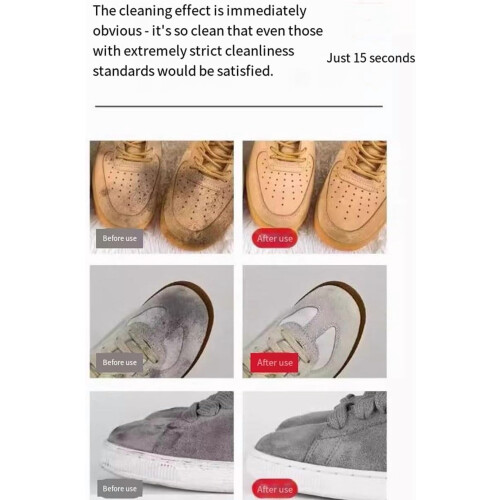 The cleaning effect is immediately obvious - it's so clean that even those with extremely strict cleanliness standards would be satisfied.

Just 15 seconds

Before use

After use

Before use

After use

Before use

After use